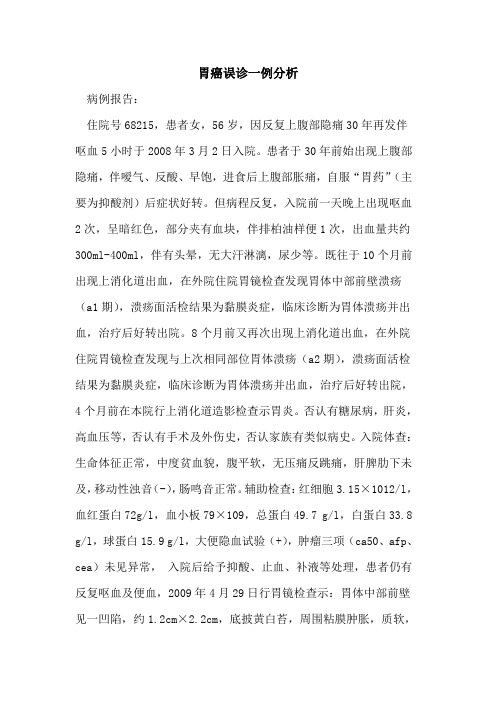 胃癌误诊一例分析

病例报告：

住院号68215，患者女，56岁，因反复上腹部隐痛30年再发伴呕血5小时于2008年3月2日入院。患者于30年前始出现上腹部隐痛，伴嗳气、反酸、早饱，进食后上腹部胀痛，自服“胃药”（主要为抑酸剂）后症状好转。但病程反复，入院前一天晚上出现呕血2次，呈暗红色，部分夹有血块，伴排柏油样便1次，出血量共约300ml-400ml，伴有头晕，无大汗淋漓，尿少等。既往于10个月前出现上消化道出血，在外院住院胃镜检查发现胃体中部前壁溃疡（a1期），溃疡面活检结果为黏膜炎症，临床诊断为胃体溃疡并出血，治疗后好转出院。8个月前又再次出现上消化道出血，在外院住院胃镜检查发现与上次相同部位胃体溃疡（a2期），溃疡面活检结果为黏膜炎症，临床诊断为胃体溃疡并出血，治疗后好转出院，4个月前在本院行上消化道造影检查示胃炎。否认有糖尿病，肝炎，高血压等，否认有手术及外伤史，否认家族有类似病史。入院体查：生命体征正常，中度贫血貌，腹平软，无压痛反跳痛，肝脾肋下未及，移动性浊音(-)，肠鸣音正常。辅助检查：红细胞3.15×1012/l，血红蛋白72g/l，血小板79×109，总蛋白49.7 g/l，白蛋白33.8 g/l，球蛋白15.9 g/l，大便隐血试验（+），肿瘤三项（ca50、afp、cea）未见异常， 入院后给予抑酸、止血、补液等处理，患者仍有反复呕血及便血，2009年4月29日行胃镜检查示：胃体中部前壁见一凹陷，约1.2cm×2.2cm，底披黄白苔，周围粘膜肿胀，质软，